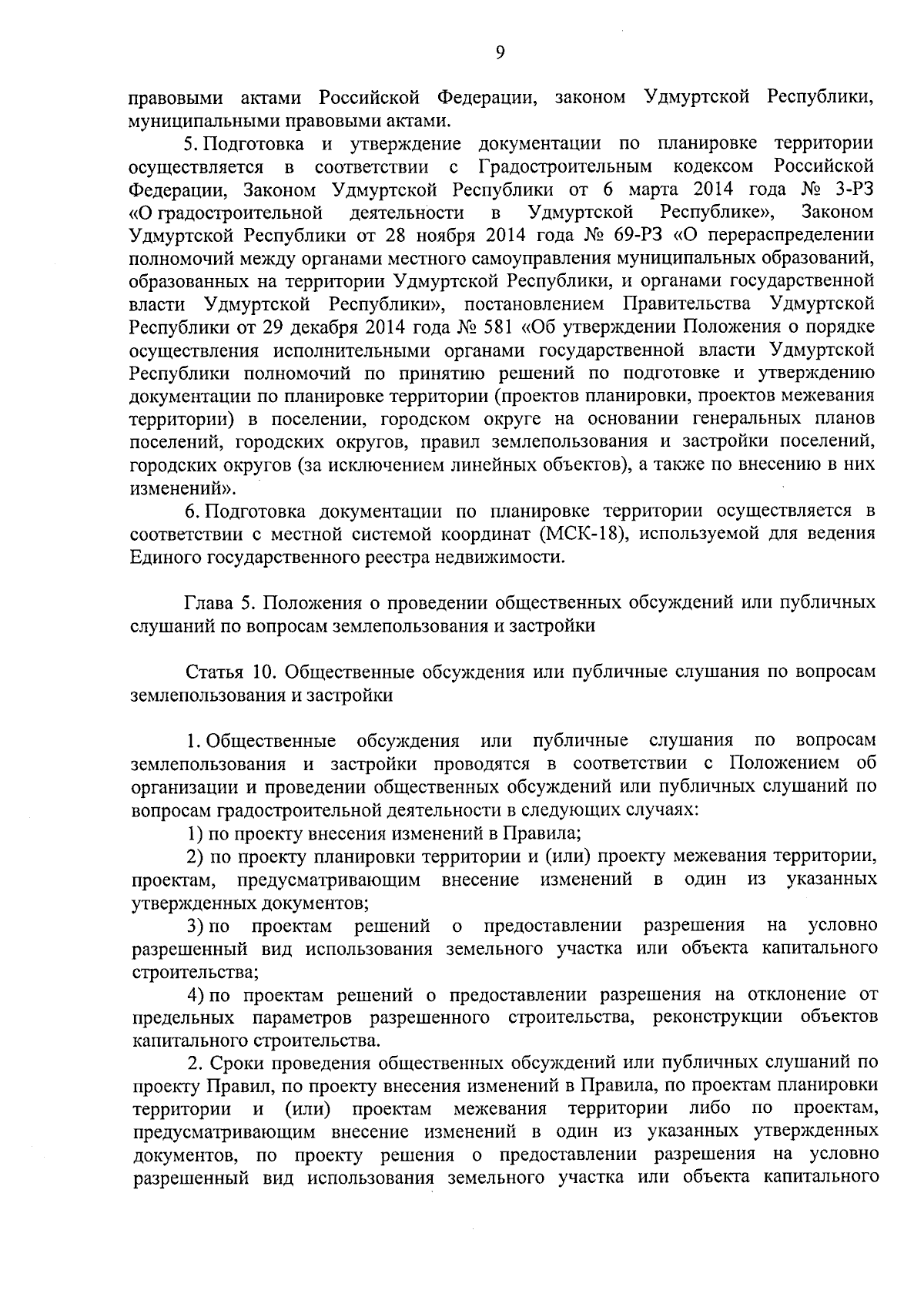 9

правовыми актами Российской Федерации, законом Удмуртской Республики, муниципальными правовыми актами.

5. Подготовка и утверждение документации по планировке территории осуществляется в соответствии с Градостроительным кодексом Российской Федерации, Законом Удмуртской Республики от 6 марта 2014 года № 3-РЗ «О градостроительной деятельности в Удмуртской Республике», Законом Удмуртской Республики от 28 ноября 2014 года № 69-РЗ «О перераспределении полномочий между органами местного самоуправления муниципальных образований, образованных на территории Удмуртской Республики, и органами государственной власти Удмуртской Республики», постановлением Правительства Удмуртской Республики от 29 декабря 2014 года № 581 «Об утверждении Положения о порядке осуществления исполнительными органами государственной власти Удмуртской Республики полномочий по принятию решений по подготовке и утверждению документации по планировке территории (проектов планировки, проектов межевания территории) в поселении, городском округе на основании генеральных планов поселений, городских округов, правил землепользования и застройки поселений, городских округов (за исключением линейных объектов), а также по внесению в них изменений».

6. Подготовка документации по планировке территории осуществляется в соответствии с местной системой координат (МСК-18), используемой для ведения Единого государственного реестра недвижимости.

Глава 5. Положения о проведении общественных обсуждений или публичных слушаний по вопросам землепользования и застройки

Статья 10. Общественные обсуждения или публичные слушания по вопросам землепользования и застройки

1. Общественные обсуждения или публичные слушания по вопросам землепользования и застройки проводятся в соответствии с Положением об организации и проведении общественных обсуждений или публичных слушаний по вопросам градостроительной деятельности в следующих случаях:

1) по проекту внесения изменений в Правила;

2) по проекту планировки территории и (или) проекту межевания территории, проектам, предусматривающим внесение изменений в один из указанных утвержденных документов;

3) по проектам решений о предоставлении разрешения на условно разрешенный вид использования земельного участка или объекта капитального строительства;

4) по проектам решений о предоставлении разрешения на отклонение от предельных параметров разрешенного строительства, реконструкции объектов капитального строительства.

2. Сроки проведения общественных обсуждений или публичных слушаний по проекту Правил, по проекту внесения изменений в Правила, по проектам планировки территории и (или) проектам межевания территории либо по проектам, предусматривающим внесение изменений в один из указанных утвержденных документов, по проекту решения о предоставлении разрешения на условно разрешенный вид использования земельного участка или объекта капитального